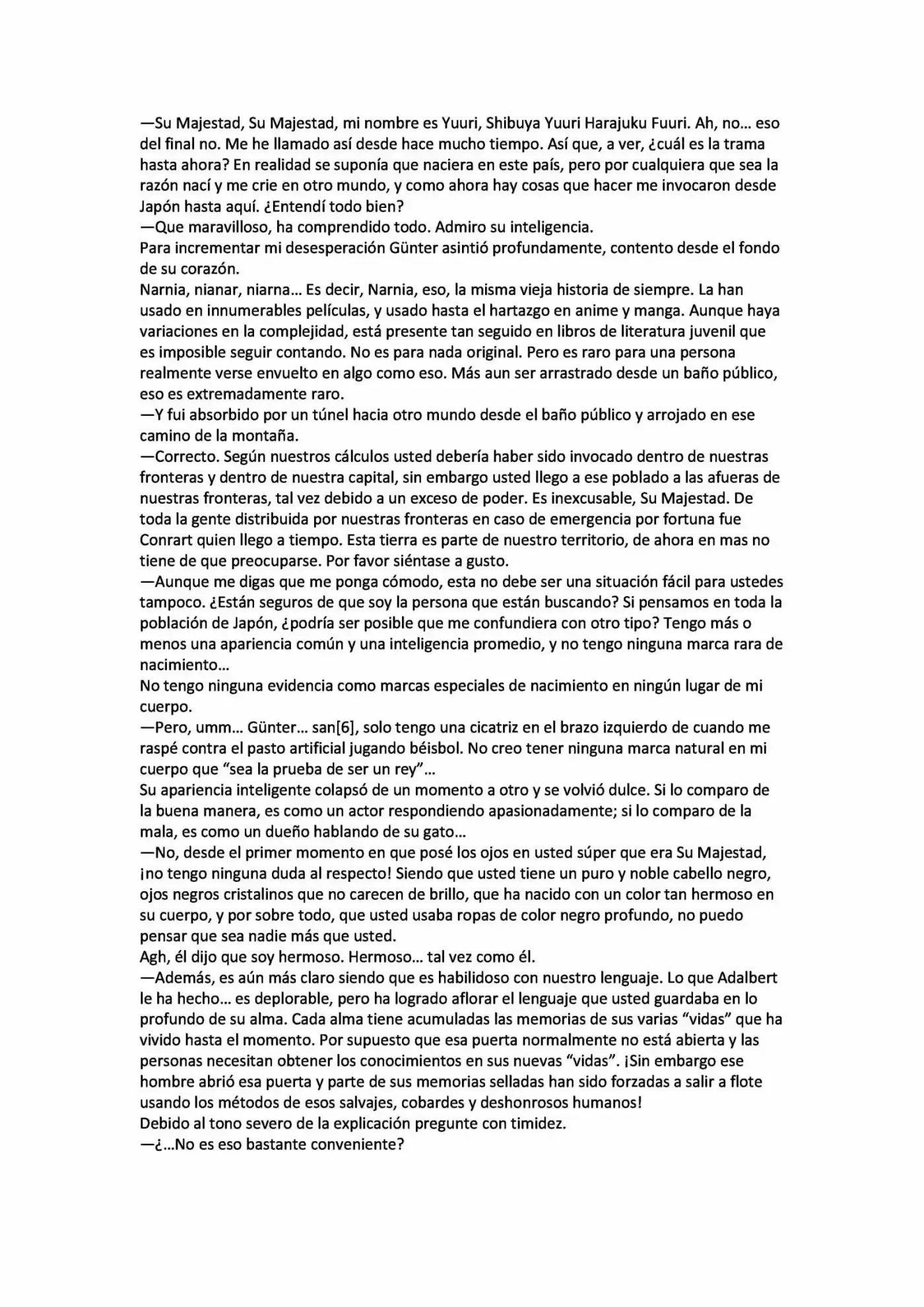 —Su Majestad, Su Majestad, mi nombre es Yuuri, Shibuya Yuuri Harajuku Fuuri. Ah, no… eso del final no. Me he llamado así desde hace mucho tiempo. Así que, a ver, ¿cuál es la trama hasta ahora? En realidad se suponía que naciera en este país, pero por cualquiera que sea la razón nací y me crie en otro mundo, y como ahora hay cosas que hacer me invocaron desde Japón hasta aquí. ¿Entendí todo bien?
—Que maravilloso, ha comprendido todo. Admiro su inteligencia.
Para incrementar mi desesperación Günter asintió profundamente, contento desde el fondo de su corazón.
Narnia, nianar, niarna… Es decir, Narnia, eso, la misma vieja historia de siempre. La han usado en innumerables películas, y usado hasta el hartazgo en anime y manga. Aunque haya variaciones en la complejidad, está presente tan seguido en libros de literatura juvenil que es imposible seguir contando. No es para nada original. Pero es raro para una persona realmente verse envuelto en algo como eso. Más aun ser arrastrado desde un baño público, eso es extremadamente raro.
—Y fui absorbido por un túnel hacia otro mundo desde el baño público y arrojado en ese camino de la montaña.
—Correcto. Según nuestros cálculos usted debería haber sido invocado dentro de nuestras fronteras y dentro de nuestra capital, sin embargo usted llego a ese poblado a las afueras de nuestras fronteras, tal vez debido a un exceso de poder. Es inexcusable, Su Majestad. De toda la gente distribuida por nuestras fronteras en caso de emergencia por fortuna fue Conrart quien llego a tiempo. Esta tierra es parte de nuestro territorio, de ahora en mas no tiene de que preocuparse. Por favor siéntase a gusto.
—Aunque me digas que me ponga cómodo, esta no debe ser una situación fácil para ustedes tampoco. ¿Están seguros de que soy la persona que están buscando? Si pensamos en toda la población de Japón, ¿podría ser posible que me confundiera con otro tipo? Tengo más o menos una apariencia común y una inteligencia promedio, y no tengo ninguna marca rara de nacimiento…
No tengo ninguna evidencia como marcas especiales de nacimiento en ningún lugar de mi cuerpo.
—Pero, umm… Günter… san[6], solo tengo una cicatriz en el brazo izquierdo de cuando me raspé contra el pasto artificial jugando béisbol. No creo tener ninguna marca natural en mi cuerpo que “sea la prueba de ser un rey”…
Su apariencia inteligente colapsó de un momento a otro y se volvió dulce. Si lo comparo de la buena manera, es como un actor respondiendo apasionadamente; si lo comparo de la mala, es como un dueño hablando de su gato…
—No, desde el primer momento en que posé los ojos en usted súper que era Su Majestad, ¡no tengo ninguna duda al respecto! Siendo que usted tiene un puro y noble cabello negro, ojos negros cristalinos que no carecen de brillo, que ha nacido con un color tan hermoso en su cuerpo, y por sobre todo, que usted usaba ropas de color negro profundo, no puedo pensar que sea nadie más que usted.
Agh, él dijo que soy hermoso. Hermoso… tal vez como él.
—Además, es aún más claro siendo que es habilidoso con nuestro lenguaje. Lo que Adalbert le ha hecho… es deplorable, pero ha logrado aflorar el lenguaje que usted guardaba en lo profundo de su alma. Cada alma tiene acumuladas las memorias de sus varias “vidas” que ha vivido hasta el momento. Por supuesto que esa puerta normalmente no está abierta y las personas necesitan obtener los conocimientos en sus nuevas “vidas”. ¡Sin embargo ese hombre abrió esa puerta y parte de sus memorias selladas han sido forzadas a salir a flote usando los métodos de esos salvajes, cobardes y deshonrosos humanos!
Debido al tono severo de la explicación pregunte con timidez.
—¿…No es eso bastante conveniente?